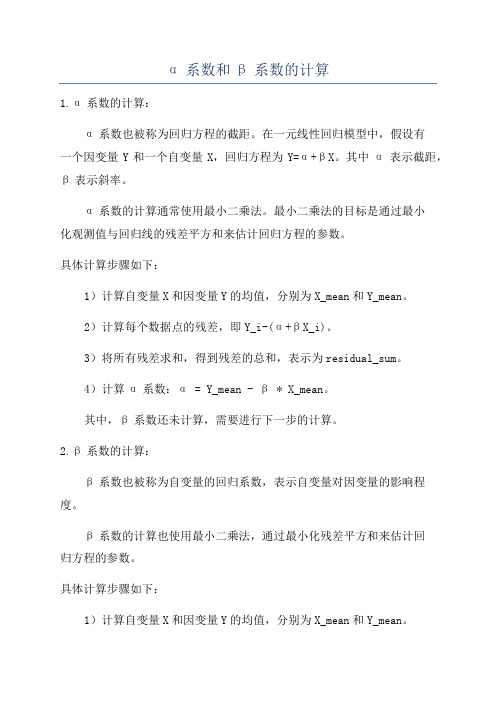 α 系数和 β 系数的计算

1. α 系数的计算：

α 系数也被称为回归方程的截距。在一元线性回归模型中，假设有一个因变量 Y 和一个自变量 X，回归方程为 Y=α+βX。其中 α 表示截距，β 表示斜率。

α 系数的计算通常使用最小二乘法。最小二乘法的目标是通过最小化观测值与回归线的残差平方和来估计回归方程的参数。

具体计算步骤如下：

1）计算自变量 X 和因变量 Y 的均值，分别为 X_mean 和 Y_mean。

2）计算每个数据点的残差，即 Y_i-(α+βX_i)。

3）将所有残差求和，得到残差的总和，表示为 residual_sum。

4）计算 α 系数：α = Y_mean - β * X_mean。

其中，β 系数还未计算，需要进行下一步的计算。

2. β 系数的计算：

β 系数也被称为自变量的回归系数，表示自变量对因变量的影响程度。

β 系数的计算也使用最小二乘法，通过最小化残差平方和来估计回归方程的参数。

具体计算步骤如下：

1）计算自变量 X 和因变量 Y 的均值，分别为 X_mean 和 Y_mean。